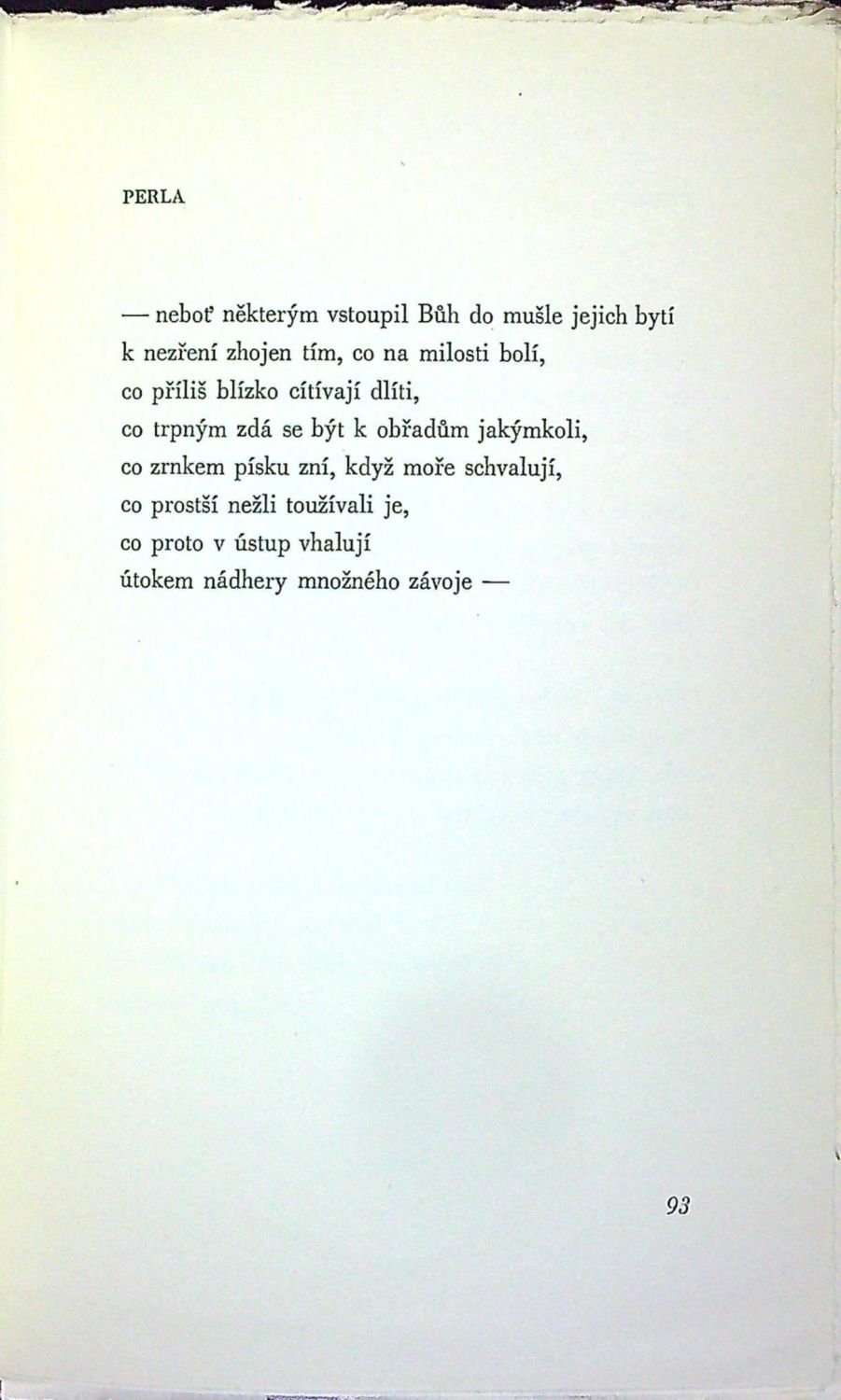 PERLA

— neboť některým vstoupil Bůh do mušle jejich bytí
k nezření zhojen tím, co na milosti bolí,
co příliš blízko cítívají dlíti,
co trpným zdá se být k obřadům jakýmkoli,
co zrnkem písku zní, když moře schvalují,
co prostší nežli toužívali je,
co proto v ústup vhalují
útokem nádhery množného závoje —

93